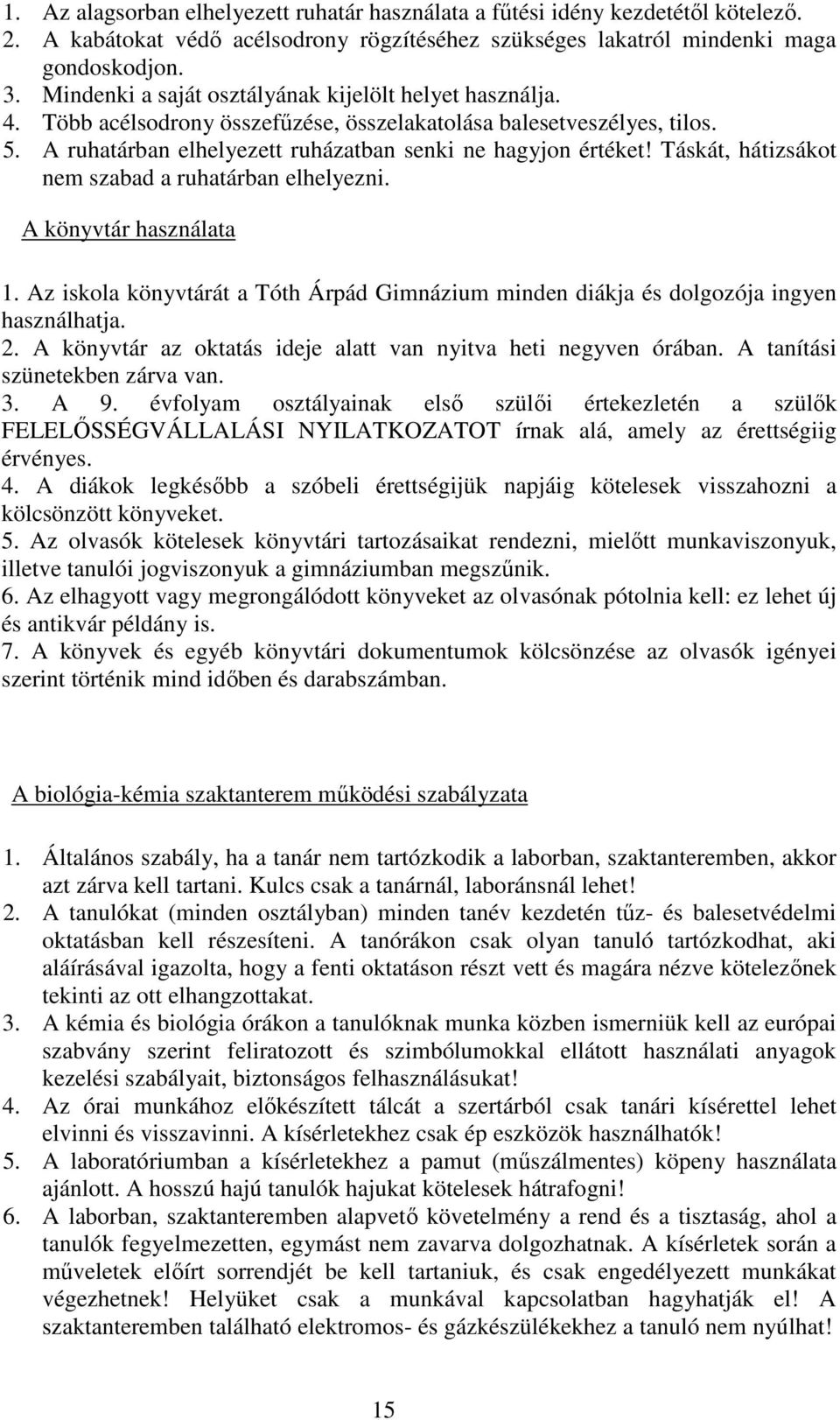 1. Az alagsorban elhelyezett ruhatár használata a fűtési idény kezdetétől kötelező.
2. A kabátokat védő acélsodrony rögzítéséhez szükséges lakatról mindenki maga gondoskodjon.
3. Mindenki a saját osztályának kijelölt helyet használja.
4. Több acélsodrony összefűzése, összelakatolása balesetveszélyes, tilos.
5. A ruhatárban elhelyezett ruházatban senki ne hagyjon értéket! Táskát, hátizsákot nem szabad a ruhatárban elhelyezni.

A könyvtár használata

1. Az iskola könyvtárát a Tóth Árpád Gimnázium minden diákja és dolgozója ingyen használhatja.
2. A könyvtár az oktatás ideje alatt van nyitva heti negyven órában. A tanítási szünetekben zárva van.
3. A 9. évfolyam osztályainak első szülői értekezletén a szülők FELELŐSSÉGVÁLLALÁSI NYILATKOZATOT írnak alá, amely az érettségiig érvényes.
4. A diákok legkésőbb a szóbeli érettségijük napjáig kötelesek visszahozni a kölcsönzött könyveket.
5. Az olvasók kötelesek könyvtári tartozásaikat rendezni, mielőtt munkaviszonyuk, illetve tanulói jogviszonyuk a gimnáziumban megszűnik.
6. Az elhagyott vagy megrongálódott könyveket az olvasónak pótolnia kell: ez lehet új és antikvár példány is.
7. A könyvek és egyéb könyvtári dokumentumok kölcsönzése az olvasók igényei szerint történik mind időben és darabszámban.

A biológia-kémia szaktanterem működési szabályzata

1. Általános szabály, ha a tanár nem tartózkodik a laborban, szaktanteremben, akkor azt zárva kell tartani. Kulcs csak a tanárnál, laboránsnál lehet!
2. A tanulókat (minden osztályban) minden tanév kezdetén tűz- és balesetvédelmi oktatásban kell részesíteni. A tanórákon csak olyan tanuló tartózkodhat, aki aláírásával igazolta, hogy a fenti oktatáson részt vett és magára nézve kötelezőnek tekinti az ott elhangzottakat.
3. A kémia és biológia órákon a tanulóknak munka közben ismerniük kell az európai szabvány szerint feliratozott és szimbólumokkal ellátott használati anyagok kezelési szabályait, biztonságos felhasználásukat!
4. Az órai munkához előkészített tálcát a szertárból csak tanári kísérettel lehet elvinni és visszavinni. A kísérletekhez csak ép eszközök használhatók!
5. A laboratóriumban a kísérletekhez a pamut (műszálmentes) köpeny használata ajánlott. A hosszú hajú tanulók hajukat kötelesek hátrafogni!
6. A laborban, szaktanteremben alapvető követelmény a rend és a tisztaság, ahol a tanulók fegyelmezetten, egymást nem zavarva dolgozhatnak. A kísérletek során a műveletek előírt sorrendjét be kell tartaniuk, és csak engedélyezett munkákat végezhetnek! Helyüket csak a munkával kapcsolatban hagyhatják el! A szaktanteremben található elektromos- és gázkészülékekhez a tanuló nem nyúlhat!

15